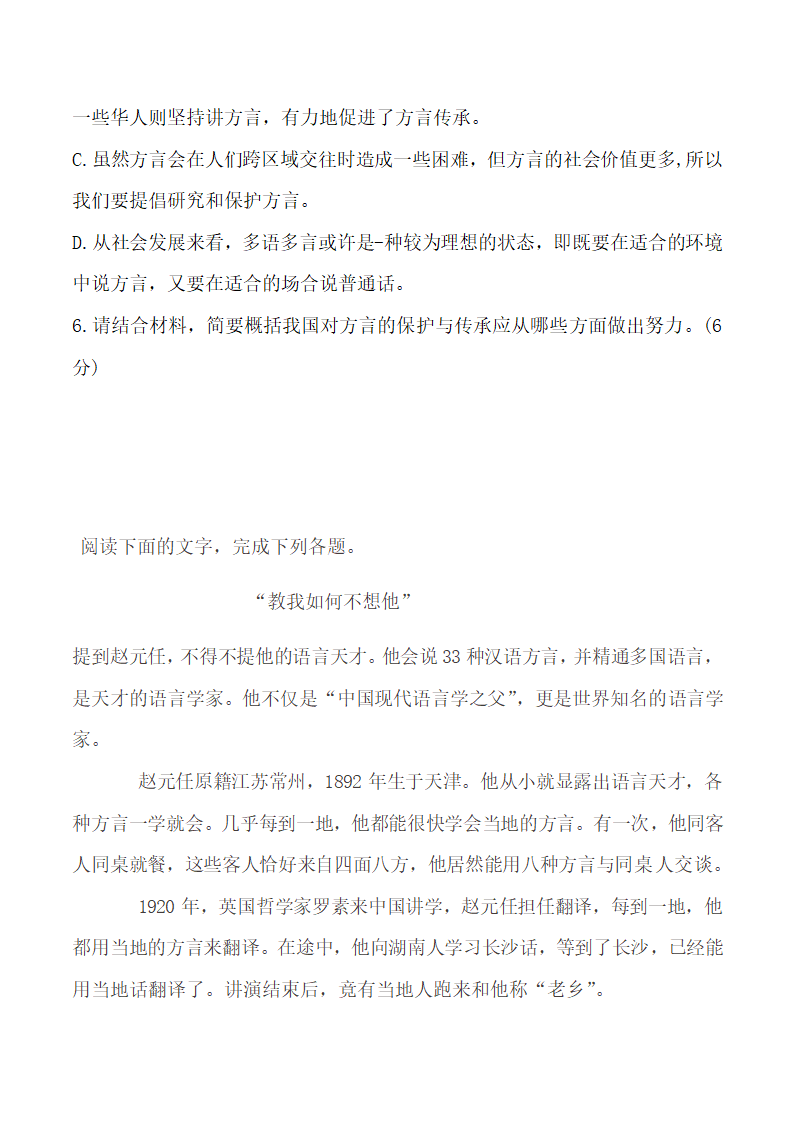 一些华人则坚持讲方言，有力地促进了方言传承。

C.虽然方言会在人们跨区域交往时造成一些困难，但方言的社会价值更多,所以我们要提倡研究和保护方言。

D.从社会发展来看，多语多言或许是-种较为理想的状态，即既要在适合的环境中说方言，又要在适合的场合说普通话。

6.请结合材料，简要概括我国对方言的保护与传承应从哪些方面做出努力。(6分)

阅读下面的文字，完成下列各题。

“教我如何不想他”

提到赵元任，不得不提他的语言天才。他会说33种汉语方言，并精通多国语言，是天才的语言学家。他不仅是“中国现代语言学之父”，更是世界知名的语言学家。

赵元任原籍江苏常州，1892年生于天津。他从小就显露出语言天才，各种方言一学就会。几乎每到一地，他都能很快学会当地的方言。有一次，他同客人同桌就餐，这些客人恰好来自四面八方，他居然能用八种方言与同桌人交谈。

1920年，英国哲学家罗素来中国讲学，赵元任担任翻译，每到一地，他都用当地的方言来翻译。在途中，他向湖南人学习长沙话，等到了长沙，已经能用当地话翻译了。讲演结束后，竟有当地人跑来和他称“老乡”。